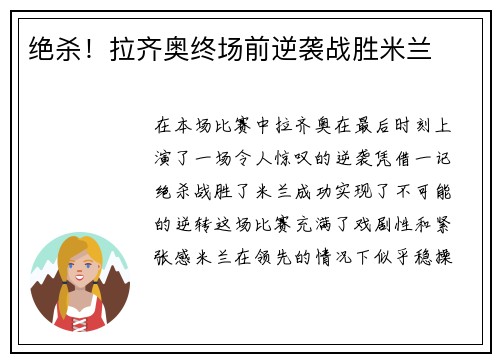 绝杀！拉齐奥终场前逆袭战胜米兰

在本场比赛中拉齐奥在最后时刻上演了一场令人惊叹的逆袭凭借一记绝杀战胜了米兰成功实现了不可能的逆转这场比赛充满了戏剧性和紧张感米兰在领先的情况下似乎稳操